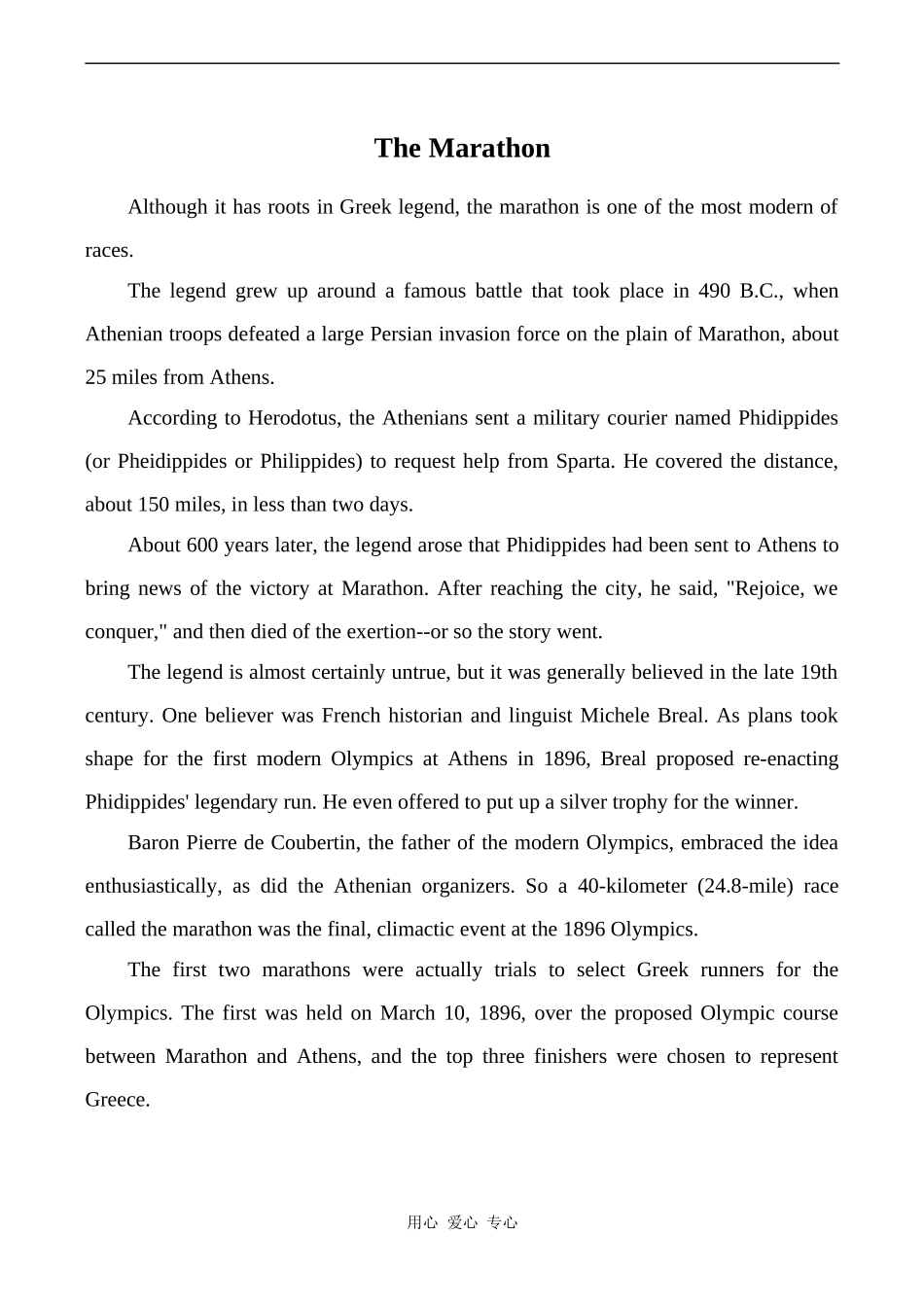 The Marathon

Although it has roots in Greek legend, the marathon is one of the most modern of races.

The legend grew up around a famous battle that took place in 490 B.C., when Athenian troops defeated a large Persian invasion force on the plain of Marathon, about 25 miles from Athens.

According to Herodotus, the Athenians sent a military courier named Phidippides (or Pheidippides or Philippides) to request help from Sparta. He covered the distance, about 150 miles, in less than two days.

About 600 years later, the legend arose that Phidippides had been sent to Athens to bring news of the victory at Marathon. After reaching the city, he said, "Rejoice, we conquer," and then died of the exertion--or so the story went.

The legend is almost certainly untrue, but it was generally believed in the late 19th century. One believer was French historian and linguist Michele Breal. As plans took shape for the first modern Olympics at Athens in 1896, Breal proposed re-enacting Phidippides' legendary run. He even offered to put up a silver trophy for the winner.

Baron Pierre de Coubertin, the father of the modern Olympics, embraced the idea enthusiastically, as did the Athenian organizers. So a 40-kilometer (24.8-mile) race called the marathon was the final, climactic event at the 1896 Olympics.

The first two marathons were actually trials to select Greek runners for the Olympics. The first was held on March 10, 1896, over the proposed Olympic course between Marathon and Athens, and the top three finishers were chosen to represent Greece.

用心 爱心 专心